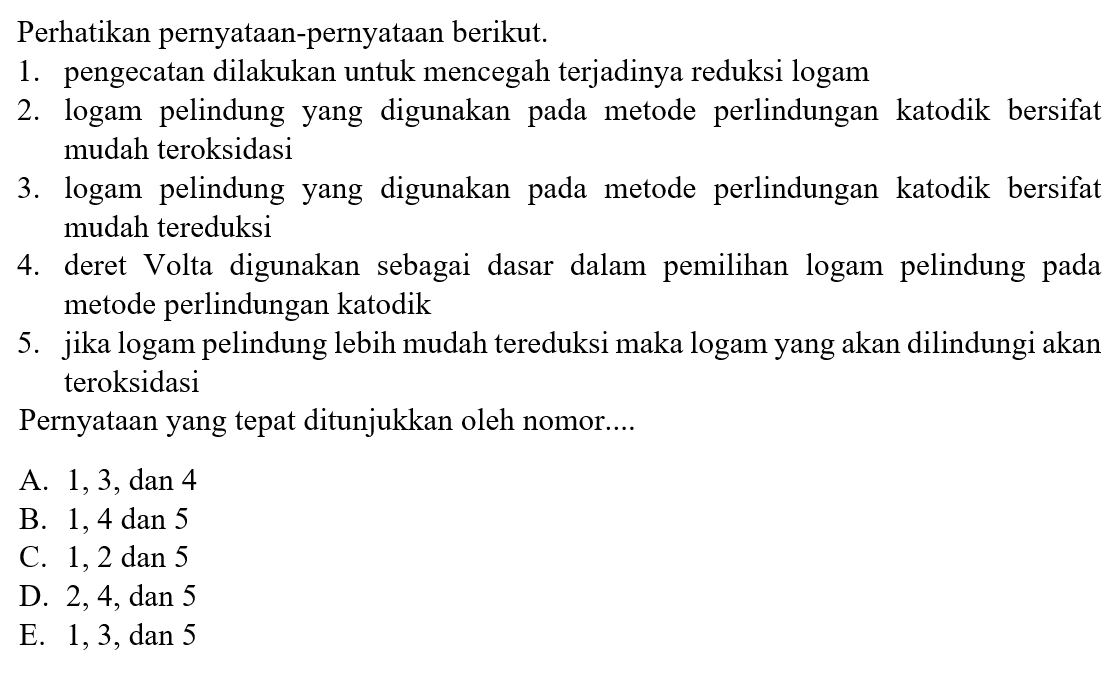 Perhatikan pernyataan-pernyataan berikut.
1. pengecatan dilakukan untuk mencegah terjadinya reduksi logam
2. logam pelindung yang digunakan pada metode perlindungan katodik bersifat mudah teroksidasi
3. logam pelindung yang digunakan pada metode perlindungan katodik bersifat mudah tereduksi
4. deret Volta digunakan sebagai dasar dalam pemilihan logam pelindung pada metode perlindungan katodik
5. jika logam pelindung lebih mudah tereduksi maka logam yang akan dilindungi akan teroksidasi
Pernyataan yang tepat ditunjukkan oleh nomor....

A. 1, 3, dan 4
B. 1, 4 dan 5
C. 1, 2 dan 5
D. 2, 4, dan 5
E. 1, 3, dan 5